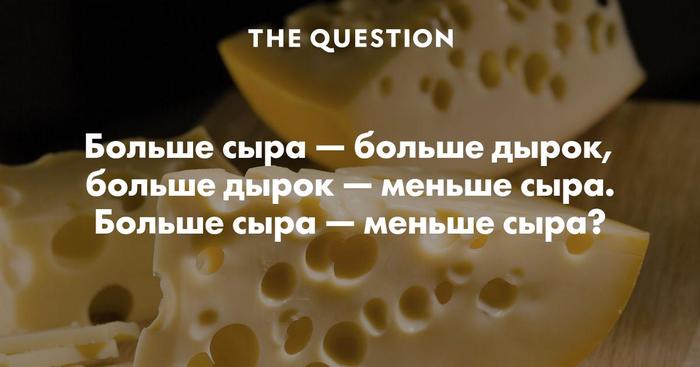 THE QUESTION

Больше сыра — больше дырок, больше дырок — меньше сыра. Больше сыра — меньше сыра?